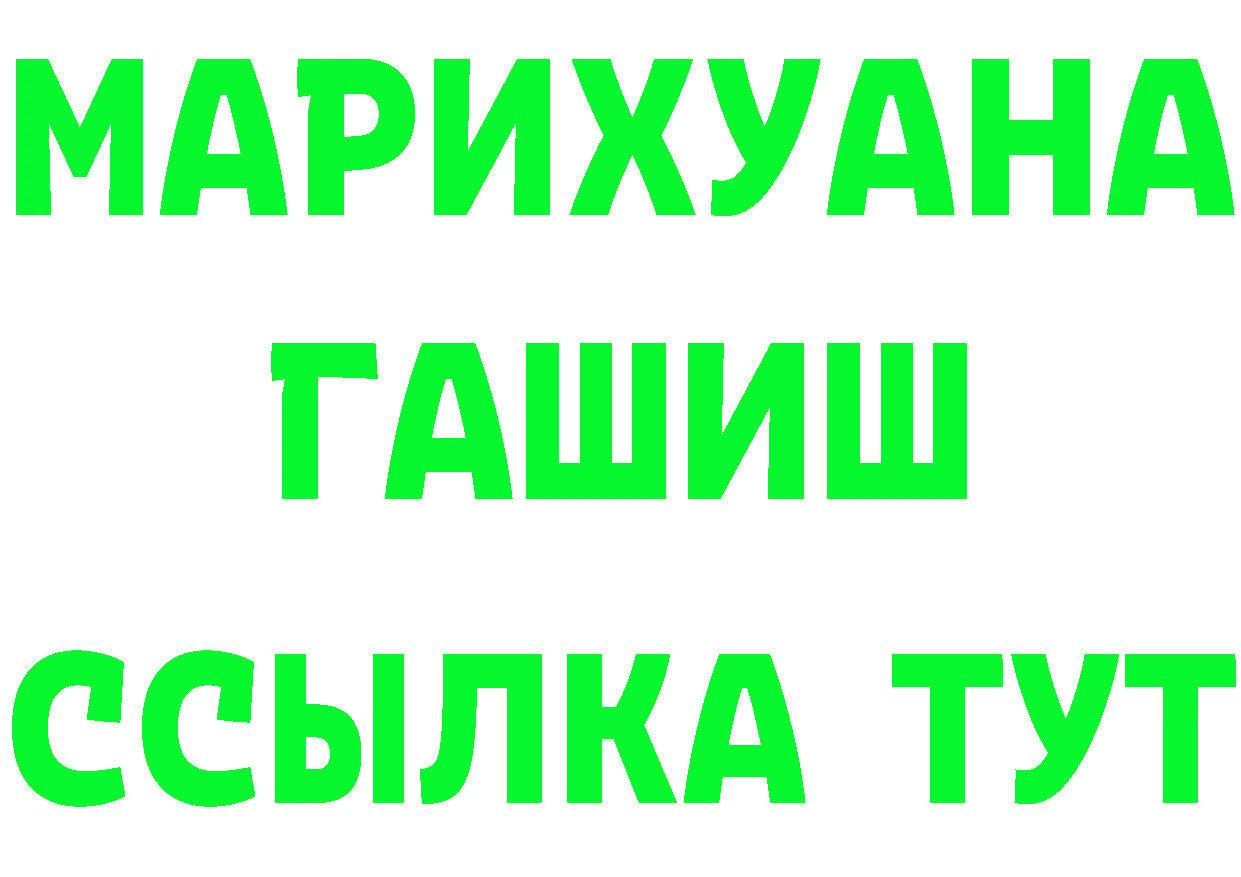 МАРИХУАНА
ГАШИШ
ССЫЛКА ТУТ